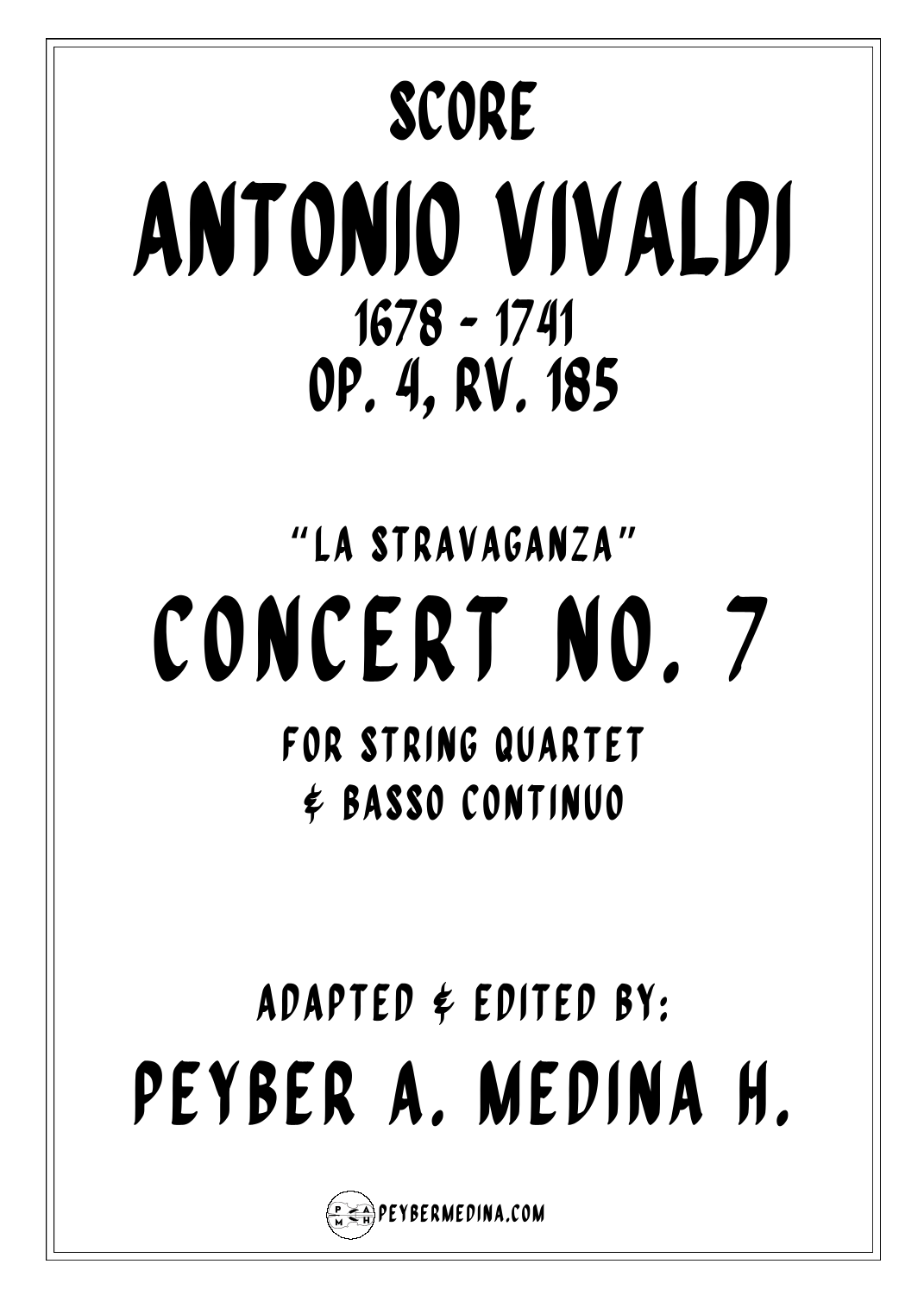 SCORE

ANTONIO VIVALDI

1678 - 1741

OP. 4, RV. 185

"LA STRAVAGANZA"

CONCERT NO. 7

FOR STRING QUARTET
& BASSO CONTINUO

ADAPTED & EDITED BY:

PEYBER A. MEDINA H.

P A M H PEYBERMEDINA.COM